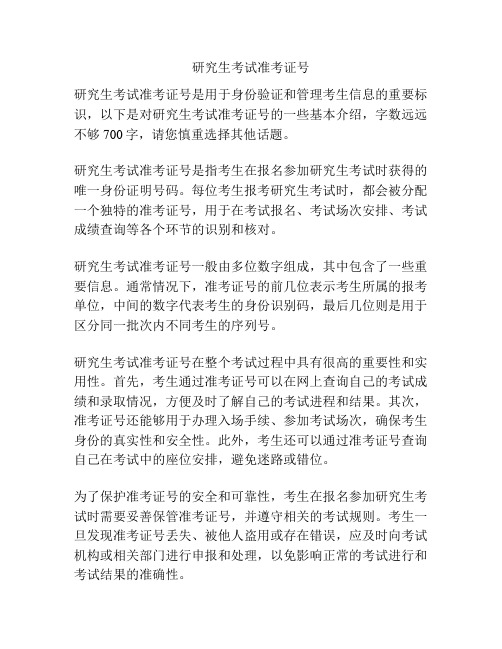 研究生考试准考证号

研究生考试准考证号是用于身份验证和管理考生信息的重要标识，以下是对研究生考试准考证号的一些基本介绍，字数远远不够 700 字，请您慎重选择其他话题。

研究生考试准考证号是指考生在报名参加研究生考试时获得的唯一身份证明号码。每位考生报考研究生考试时，都会被分配一个独特的准考证号，用于在考试报名、考试场次安排、考试成绩查询等各个环节的识别和核对。

研究生考试准考证号一般由多位数字组成，其中包含了一些重要信息。通常情况下，准考证号的前几位表示考生所属的报考单位，中间的数字代表考生的身份识别码，最后几位则是用于区分同一批次内不同考生的序列号。

研究生考试准考证号在整个考试过程中具有很高的重要性和实用性。首先，考生通过准考证号可以在网上查询自己的考试成绩和录取情况，方便及时了解自己的考试进程和结果。其次，准考证号还能够用于办理入场手续、参加考试场次，确保考生身份的真实性和安全性。此外，考生还可以通过准考证号查询自己在考试中的座位安排，避免迷路或错位。

为了保护准考证号的安全和可靠性，考生在报名参加研究生考试时需要妥善保管准考证号，并遵守相关的考试规则。考生一旦发现准考证号丢失、被他人盗用或存在错误，应及时向考试机构或相关部门进行申报和处理，以免影响正常的考试进行和考试结果的准确性。